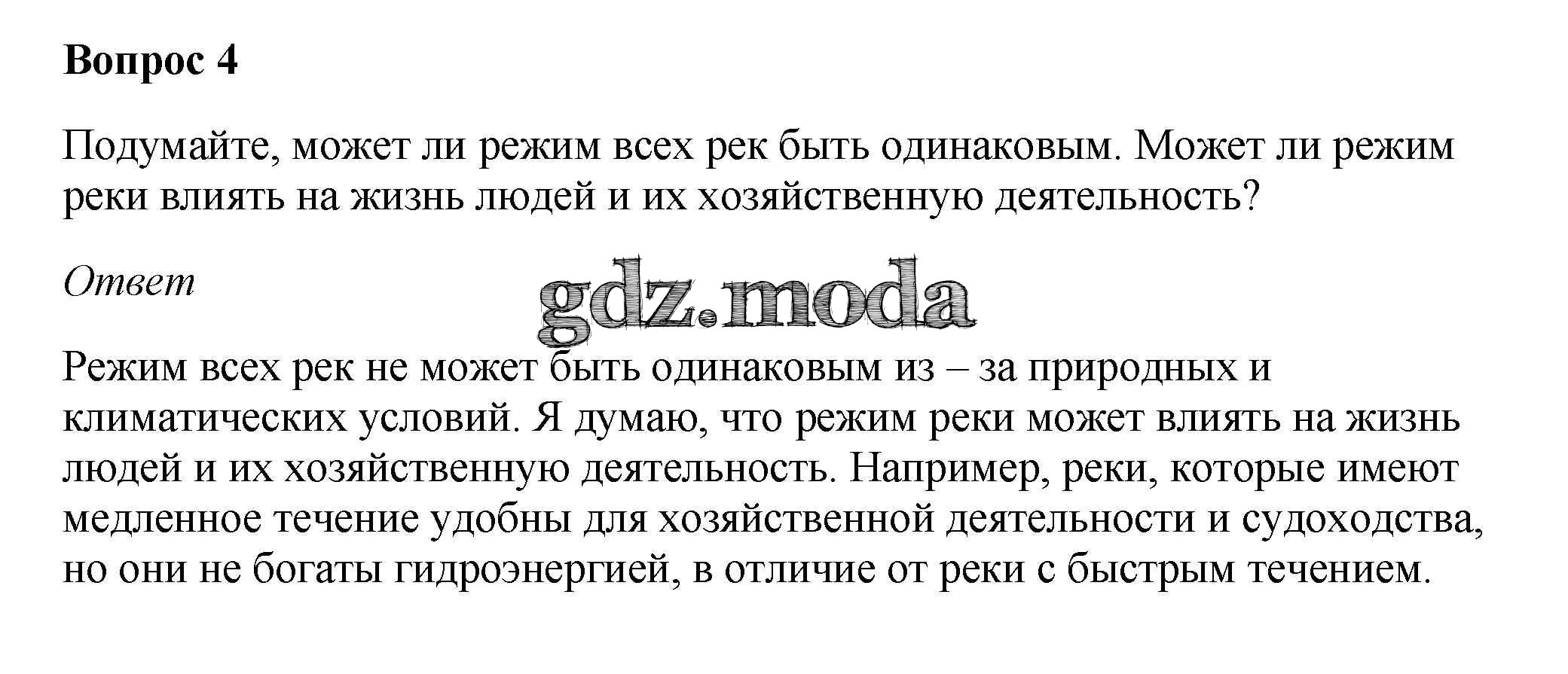 Вопрос 4

Подумайте, может ли режим всех рек быть одинаковым. Может ли режим реки влиять на жизнь людей и их хозяйственную деятельность?

Ответ

gdz.moda

Режим всех рек не может быть одинаковым из – за природных и климатических условий. Я думаю, что режим реки может влиять на жизнь людей и их хозяйственную деятельность. Например, реки, которые имеют медленное течение удобны для хозяйственной деятельности и судоходства, но они не богаты гидроэнергией, в отличие от реки с быстрым течением.